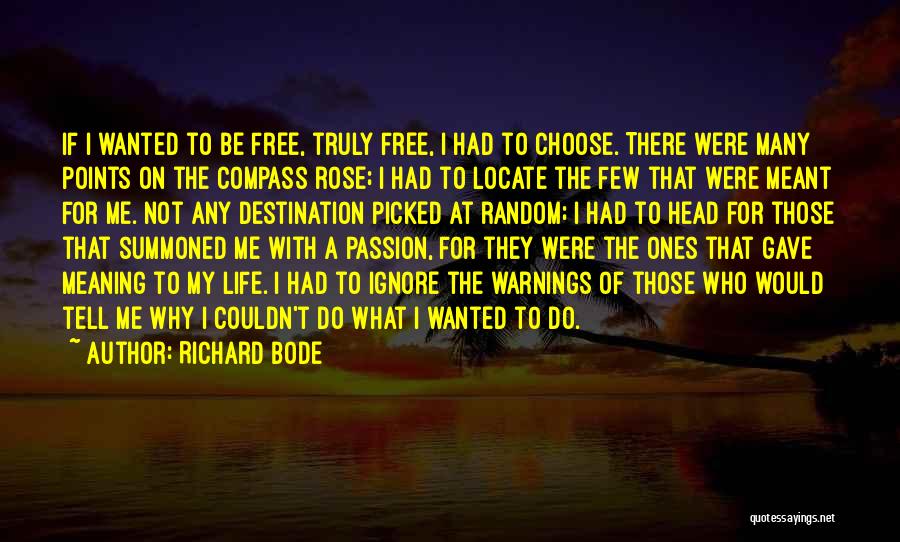 IF I WANTED TO BE FREE, TRULY FREE, I HAD TO CHOOSE. THERE WERE MANY POINTS ON THE COMPASS ROSE; I HAD TO LOCATE THE FEW THAT WERE MEANT FOR ME. NOT ANY DESTINATION PICKED AT RANDOM; I HAD TO HEAD FOR THOSE THAT SUMMONED ME WITH A PASSION, FOR THEY WERE THE ONES THAT GAVE MEANING TO MY LIFE. I HAD TO IGNORE THE WARNINGS OF THOSE WHO WOULD TELL ME WHY I COULDN'T DO WHAT I WANTED TO DO.

~ AUTHOR: RICHARD BODE

quotessayings.net